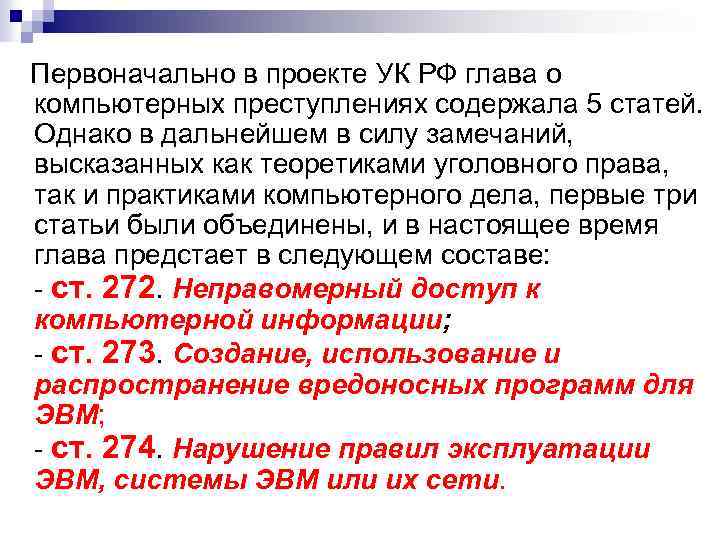 Первоначально в проекте УК РФ глава о компьютерных преступлениях содержала 5 статей. Однако в дальнейшем в силу замечаний, высказанных как теоретиками уголовного права, так и практиками компьютерного дела, первые три статьи были объединены, и в настоящее время глава предстает в следующем составе:
- ст. 272. Неправомерный доступ к компьютерной информации;
- ст. 273. Создание, использование и распространение вредоносных программ для ЭВМ;
- ст. 274. Нарушение правил эксплуатации ЭВМ, системы ЭВМ или их сети.